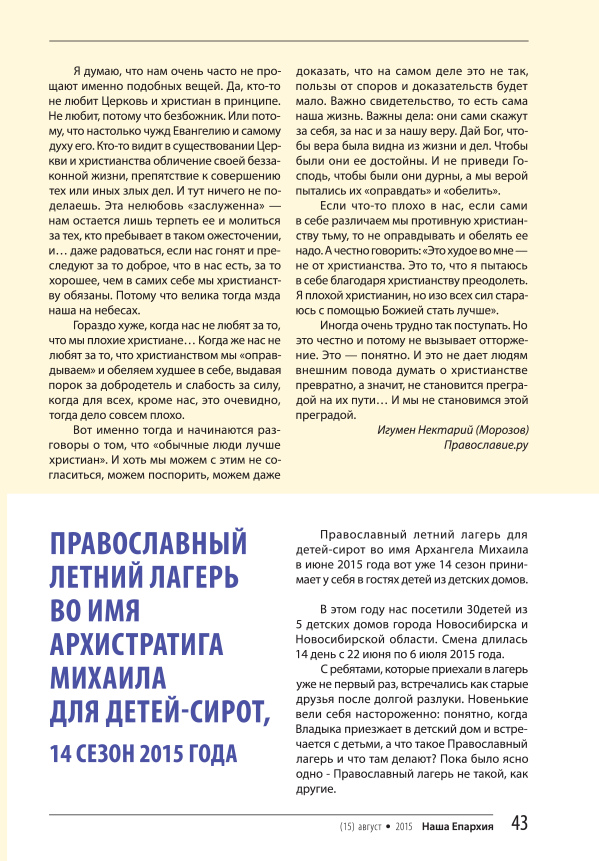 Я думаю, что нам очень часто не прощают именно подобных вещей. Да, кто-то не любит Церковь и христиан в принципе. Не любит, потому что безбожник. Или потому, что настолько чужд Евангелию и самому духу его. Кто-то видит в существовании Церкви и христианства обличение своей беззаконной жизни, препятствие к совершению тех или иных злых дел. И тут ничего не поделаешь. Эта нелюбовь «заслуженна» — нам остается лишь терпеть ее и молиться за тех, кто пребывает в таком ожесточении, и… даже радоваться, если нас гонят и преследуют за то доброе, что в нас есть, за то хорошее, чем в самих себе мы христианству обязаны. Потому что велика тогда мзда наша на небесах.

Гораздо хуже, когда нас не любят за то, что мы плохие христиане… Когда же нас не любят за то, что христианством мы «оправдываем» и обеляем худшее в себе, выдавая порок за добродетель и слабость за силу, когда для всех, кроме нас, это очевидно, тогда дело совсем плохо.

Вот именно тогда и начинаются разговоры о том, что «обычные люди лучше христиан». И хоть мы можем с этим не согласиться, можем поспорить, можем даже доказать, что на самом деле это не так, пользы от споров и доказательств будет мало. Важно свидетельство, то есть сама наша жизнь. Важны дела: они сами скажут за себя, за нас и за нашу веру. Дай Бог, чтобы вера была видна из жизни и дел. Чтобы были они ее достойны. И не приведи Господь, чтобы были они дурны, а мы верой пытались их «оправдать» и «обелить».

Если что-то плохо в нас, если сами в себе различаем мы противную христианству тьму, то не оправдывать и обелять ее надо. А честно говорить: «Это худое во мне — не от христианства. Это то, что я пытаюсь в себе благодаря христианству преодолеть. Я плохой христианин, но изо всех сил стараюсь с помощью Божией стать лучше».

Иногда очень трудно так поступать. Но это честно и потому не вызывает отторжение. Это — понятно. И это не дает людям внешним повода думать о христианстве превратно, а значит, не становится преградой на их пути… И мы не становимся этой преградой.

Игумен Нектарий (Морозов)
Православие.ру

ПРАВОСЛАВНЫЙ ЛЕТНИЙ ЛАГЕРЬ ВО ИМЯ АРХИСТРАТИГА МИХАИЛА ДЛЯ ДЕТЕЙ-СИРОТ,

14 СЕЗОН 2015 ГОДА

Православный летний лагерь для детей-сирот во имя Архангела Михаила в июне 2015 года вот уже 14 сезон принимает у себя в гостях детей из детских домов.

В этом году нас посетили 30детей из 5 детских домов города Новосибирска и Новосибирской области. Смена длилась 14 день с 22 июня по 6 июля 2015 года.

С ребятами, которые приехали в лагерь уже не первый раз, встречались как старые друзья после долгой разлуки. Новенькие вели себя настороженно: понятно, когда Владыка приезжает в детский дом и встречается с детьми, а что такое Православный лагерь и что там делают? Пока было ясно одно - Православный лагерь не такой, как другие.

(15) август • 2015 Наша Епархия 43